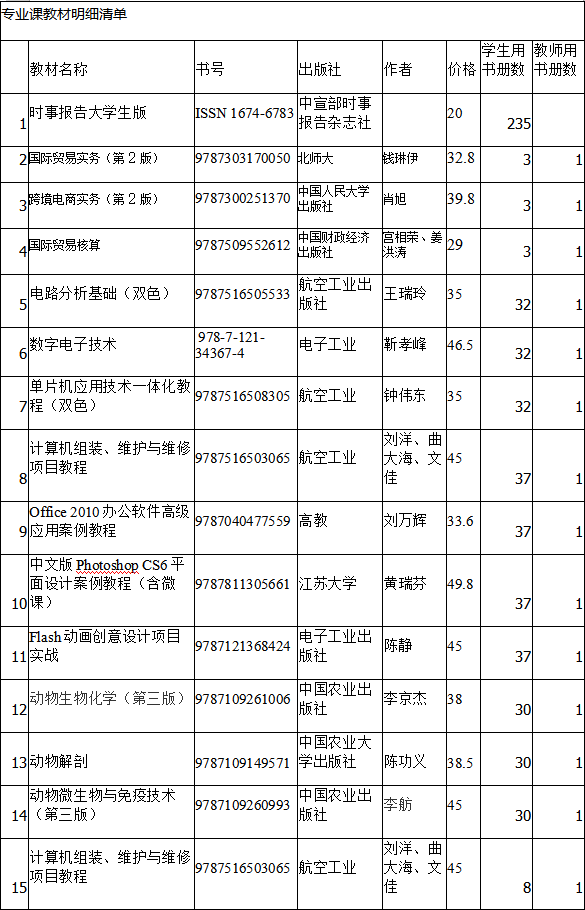 专业课教材明细清单

|  | 教材名称 | 书号 | 出版社 | 作者 | 价格 | 学生用书册数 | 教师用书册数 |
|---|---|---|---|---|---|---|---|
| 1 | 时事报告大学生版 | ISSN 1674-6783 | 中宣部时事报告杂志社 |  | 20 | 235 |  |
| 2 | 国际贸易实务（第2版） | 9787303170050 | 北师大 | 钱琳伊 | 32.8 | 3 | 1 |
| 3 | 跨境电商实务（第2版） | 9787300251370 | 中国人民大学出版社 | 肖旭 | 39.8 | 3 | 1 |
| 4 | 国际贸易核算 | 9787509552612 | 中国财政经济出版社 | 宫相荣、姜洪涛 | 29 | 3 | 1 |
| 5 | 电路分析基础（双色） | 9787516505533 | 航空工业出版社 | 王瑞玲 | 35 | 32 | 1 |
| 6 | 数字电子技术 | 978-7-121-34367-4 | 电子工业 | 靳孝峰 | 46.5 | 32 | 1 |
| 7 | 单片机应用技术一体化教程（双色） | 9787516508305 | 航空工业 | 钟伟东 | 35 | 32 | 1 |
| 8 | 计算机组装、维护与维修项目教程 | 9787516503065 | 航空工业 | 刘洋、曲大海、文佳 | 45 | 37 | 1 |
| 9 | Office 2010办公软件高级应用案例教程 | 9787040477559 | 高教 | 刘万辉 | 33.6 | 37 | 1 |
| 10 | 中文版Photoshop CS6平面设计案例教程（含微课） | 9787811305661 | 江苏大学 | 黄瑞芬 | 49.8 | 37 | 1 |
| 11 | Flash动画创意设计项目实战 | 9787121368424 | 电子工业出版社 | 陈静 | 45 | 37 | 1 |
| 12 | 动物生物化学（第三版） | 9787109261006 | 中国农业出版社 | 李京杰 | 38 | 30 | 1 |
| 13 | 动物解剖 | 9787109149571 | 中国农业大学出版社 | 陈功义 | 38.5 | 30 | 1 |
| 14 | 动物微生物与免疫技术（第三版） | 9787109260993 | 中国农业出版社 | 李舫 | 45 | 30 | 1 |
| 15 | 计算机组装、维护与维修项目教程 | 9787516503065 | 航空工业 | 刘洋、曲大海、文佳 | 45 | 8 | 1 |